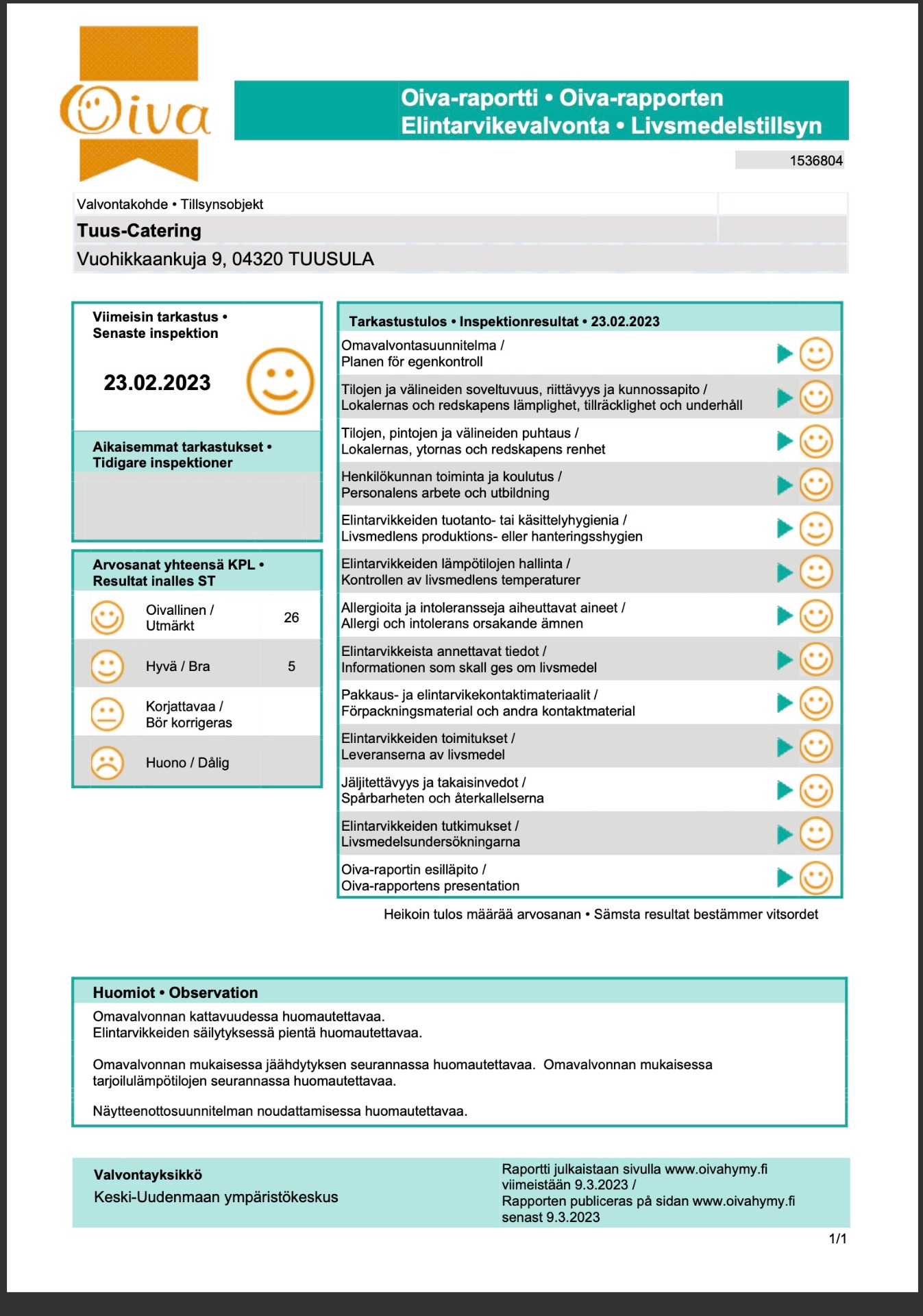 Oiva

Oiva-raportti • Oiva-rapporten
Elintarvikevalvonta • Livsmedelstillsyn

1536804

Valvontakohde • Tillsynsobjekt
Tuus-Catering
Vuohikkaankuja 9, 04320 TUUSULA

Viimeisin tarkastus •
Senaste inspektion

23.02.2023

Aikaisemmat tarkastukset •
Tidigare inspektioner

Arvosanat yhteensä KPL •
Resultat inalles ST

| | | |
|---|---|---|
| | Oivallinen / Utmärkt | 26 |
| | Hyvä / Bra | 5 |
| | Korjattavaa / Bör korrigeras | |
| | Huono / Dålig | |

Tarkastustulos • Inspektionresultat • 23.02.2023

Omavalvontasuunnitelma /
Planen för egenkontroll

Tilojen ja välineiden soveltuvuus, riittävyys ja kunnossapito /
Lokalernas och redskapens lämplighet, tillräcklighet och underhåll

Tilojen, pintojen ja välineiden puhtaus /
Lokalernas, ytornas och redskapens renhet

Henkilökunnan toiminta ja koulutus /
Personalens arbete och utbildning

Elintarvikkeiden tuotanto- tai käsittelyhygienia /
Livsmedlens produktions- eller hanteringsshygien

Elintarvikkeiden lämpötilojen hallinta /
Kontrollen av livsmedlens temperaturer

Allergioita ja intoleransseja aiheuttavat aineet /
Allergi och intolerans orsakande ämnen

Elintarvikkeista annettavat tiedot /
Informationen som skall ges om livsmedel

Pakkaus- ja elintarvikekontaktimateriaalit /
Förpackningsmaterial och andra kontaktmaterial

Elintarvikkeiden toimitukset /
Leveranserna av livsmedel

Jäljitettävyys ja takaisinvedot /
Spårbarheten och återkallelserna

Elintarvikkeiden tutkimukset /
Livsmedelsundersökningarna

Oiva-raportin esilläpito /
Oiva-rapportens presentation

Heikoin tulos määrää arvosanan • Sämsta resultat bestämmer vitsordet

Huomiot • Observation

Omavalvonnan kattavuudessa huomautettavaa.
Elintarvikkeiden säilytyksessä pientä huomautettavaa.

Omavalvonnan mukaisessa jäähdytyksen seurannassa huomautettavaa. Omavalvonnan mukaisessa tarjoilulämpötilojen seurannassa huomautettavaa.

Näytteenottosuunnitelman noudattamisessa huomautettavaa.

Valvontayksikkö
Keski-Uudenmaan ympäristökeskus

Raportti julkaistaan sivulla www.oivahymy.fi viimeistään 9.3.2023 /
Rapporten publiceras på sidan www.oivahymy.fi senast 9.3.2023

1/1